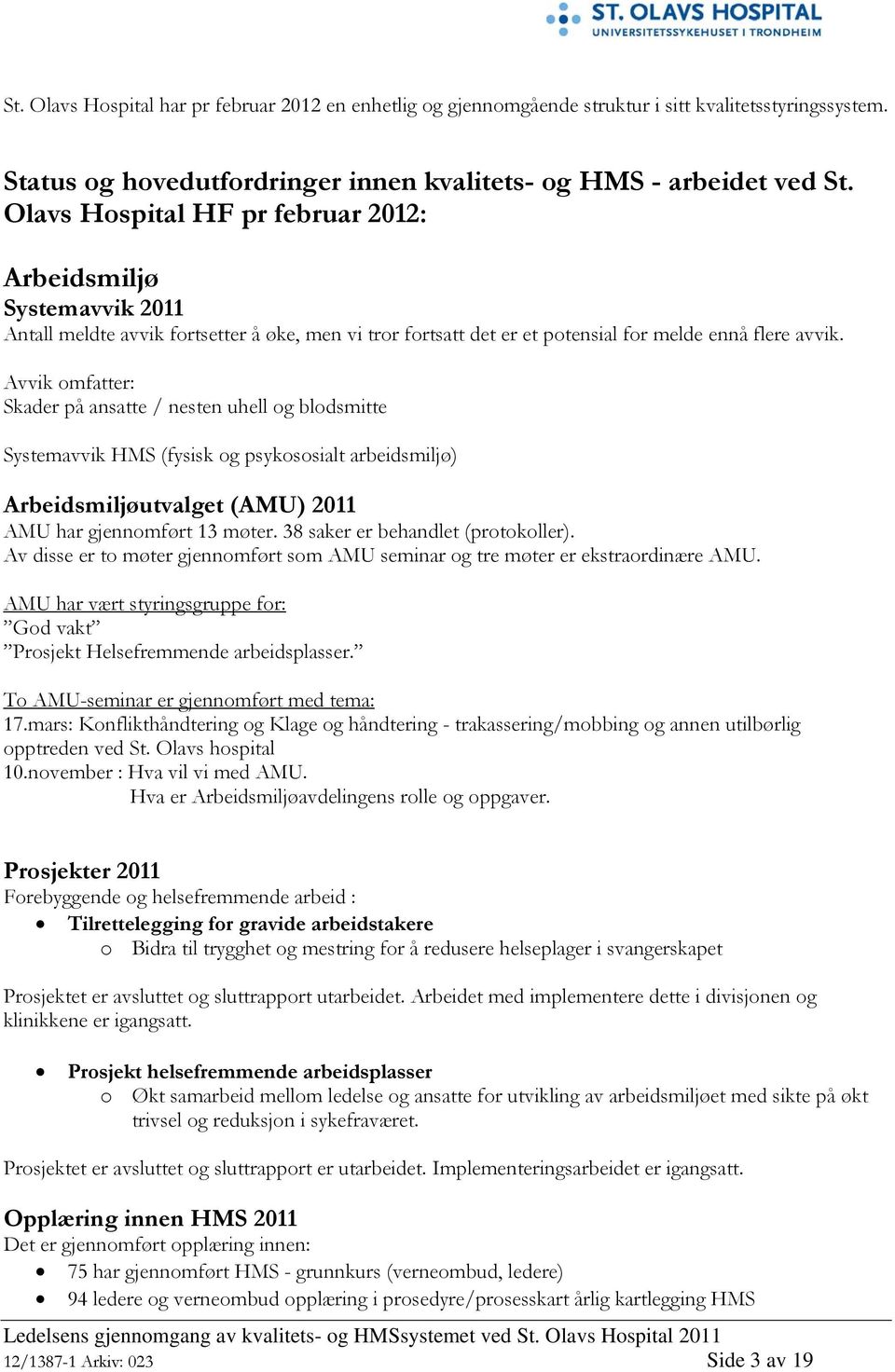 ST. OLAVS HOSPITAL
UNIVERSITETSSYKEHUSET I TRONDHEIM

St. Olavs Hospital har pr februar 2012 en enhetlig og gjennomgående struktur i sitt kvalitetsstyringssystem.

Status og hovedutfordringer innen kvalitets- og HMS - arbeidet ved St. Olavs Hospital HF pr februar 2012:

Arbeidsmiljø
Systemavvik 2011
Antall meldte avvik fortsetter å øke, men vi tror fortsatt det er et potensial for melde ennå flere avvik.

Avvik omfatter:
Skader på ansatte / nesten uhell og blodsmitte

Systemavvik HMS (fysisk og psykososialt arbeidsmiljø)

Arbeidsmiljøutvalget (AMU) 2011
AMU har gjennomført 13 møter. 38 saker er behandlet (protokoller).
Av disse er to møter gjennomført som AMU seminar og tre møter er ekstraordinære AMU.

AMU har vært styringsgruppe for:
”God vakt”
”Prosjekt Helsefremmende arbeidsplasser.”

To AMU-seminar er gjennomført med tema:
17.mars: Konflikthåndtering og Klage og håndtering - trakassering/mobbing og annen utilbørlig opptreden ved St. Olavs hospital
10.november : Hva vil vi med AMU.
Hva er Arbeidsmiljøavdelingens rolle og oppgaver.

Prosjekter 2011
Forebyggende og helsefremmende arbeid :
• Tilrettelegging for gravide arbeidstakere
o Bidra til trygghet og mestring for å redusere helseplager i svangerskapet

Prosjektet er avsluttet og sluttrapport utarbeidet. Arbeidet med implementere dette i divisjonen og klinikkene er igangsatt.

• Prosjekt helsefremmende arbeidsplasser
o Økt samarbeid mellom ledelse og ansatte for utvikling av arbeidsmiljøet med sikte på økt trivsel og reduksjon i sykefraværet.

Prosjektet er avsluttet og sluttrapport er utarbeidet. Implementeringsarbeidet er igangsatt.

Opplæring innen HMS 2011
Det er gjennomført opplæring innen:
• 75 har gjennomført HMS - grunnkurs (verneombud, ledere)
• 94 ledere og verneombud opplæring i prosedyre/prosesskart årlig kartlegging HMS

Ledelsens gjennomgang av kvalitets- og HMSsystemet ved St. Olavs Hospital 2011
12/1387-1 Arkiv: 023
Side 3 av 19